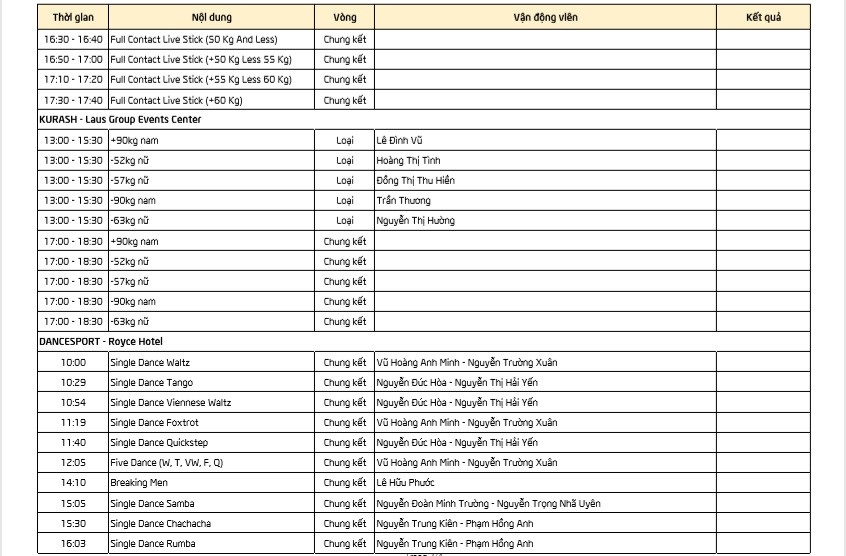 | Thời gian | Nội dung | Vòng | Vận động viên | Kết quả |
|---|---|---|---|---|
| 16:30 - 16:40 | Full Contact Live Stick (50 Kg And Less) | Chung kết | | |
| 16:50 - 17:00 | Full Contact Live Stick (+50 Kg Less 55 Kg) | Chung kết | | |
| 17:10 - 17:20 | Full Contact Live Stick (+55 Kg Less 60 Kg) | Chung kết | | |
| 17:30 - 17:40 | Full Contact Live Stick (+60 Kg) | Chung kết | | |
| KURASH - Laus Group Events Center | | | | |
| 13:00 - 15:30 | +90kg nam | Loại | Lê Đình Vũ | |
| 13:00 - 15:30 | -52kg nữ | Loại | Hoàng Thị Tình | |
| 13:00 - 15:30 | -57kg nữ | Loại | Đồng Thị Thu Hiền | |
| 13:00 - 15:30 | -90kg nam | Loại | Trần Thương | |
| 13:00 - 15:30 | -63kg nữ | Loại | Nguyễn Thị Hường | |
| 17:00 - 18:30 | +90kg nam | Chung kết | | |
| 17:00 - 18:30 | -52kg nữ | Chung kết | | |
| 17:00 - 18:30 | -57kg nữ | Chung kết | | |
| 17:00 - 18:30 | -90kg nam | Chung kết | | |
| 17:00 - 18:30 | -63kg nữ | Chung kết | | |
| DANCESPORT - Royce Hotel | | | | |
| 10:00 | Single Dance Waltz | Chung kết | Vũ Hoàng Anh Minh - Nguyễn Trường Xuân | |
| 10:29 | Single Dance Tango | Chung kết | Nguyễn Đức Hòa - Nguyễn Thị Hải Yến | |
| 10:54 | Single Dance Viennese Waltz | Chung kết | Nguyễn Đức Hòa - Nguyễn Thị Hải Yến | |
| 11:19 | Single Dance Foxtrot | Chung kết | Vũ Hoàng Anh Minh - Nguyễn Trường Xuân | |
| 11:40 | Single Dance Quickstep | Chung kết | Nguyễn Đức Hòa - Nguyễn Thị Hải Yến | |
| 12:05 | Five Dance (W, T, VW, F, Q) | Chung kết | Vũ Hoàng Anh Minh - Nguyễn Trường Xuân | |
| 14:10 | Breaking Men | Chung kết | Lê Hữu Phước | |
| 15:05 | Single Dance Samba | Chung kết | Nguyễn Đoàn Minh Trường - Nguyễn Trọng Nhã Uyên | |
| 15:30 | Single Dance Chachacha | Chung kết | Nguyễn Trung Kiên - Phạm Hồng Anh | |
| 16:03 | Single Dance Rumba | Chung kết | Nguyễn Trung Kiên - Phạm Hồng Anh | |